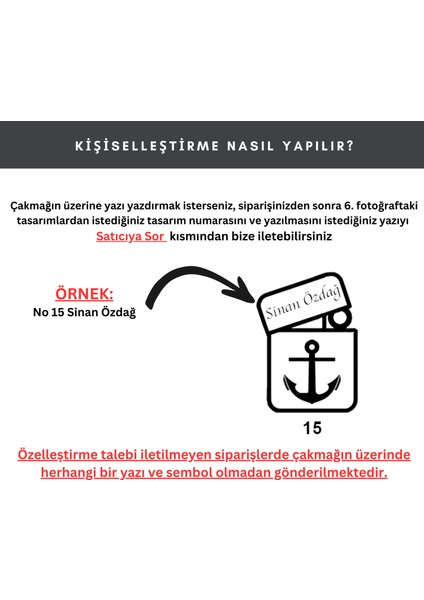 KİŞİSELLEŞTİRME NASIL YAPILIR?

Çakmağın üzerine yazı yazdırmak isterseniz, siparişinizden sonra 6. fotoğraftaki tasarımlardan istediğiniz tasarım numarasını ve yazılmasını istediğiniz yazıyı Satıcıya Sor kısmından bize iletebilirsiniz

ÖRNEK:
No 15 Sinan Özdağ

Sinan Özdağ

15

Özelleştirme talebi iletilmeyen siparişlerde çakmağın üzerinde herhangi bir yazı ve sembol olmadan gönderilmektedir.